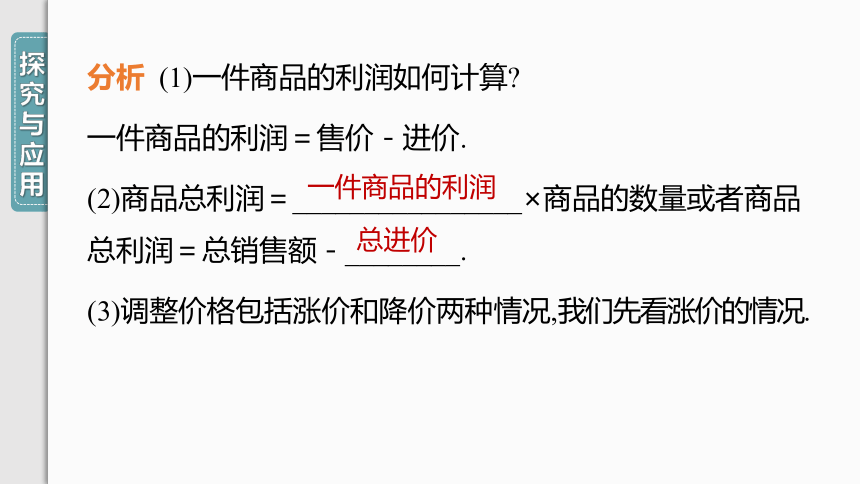 探究与应用

分析 (1)一件商品的利润如何计算?

一件商品的利润=售价-进价.

(2)商品总利润=一件商品的利润×商品的数量或者商品总利润=总销售额-总进价.

(3)调整价格包括涨价和降价两种情况,我们先看涨价的情况.